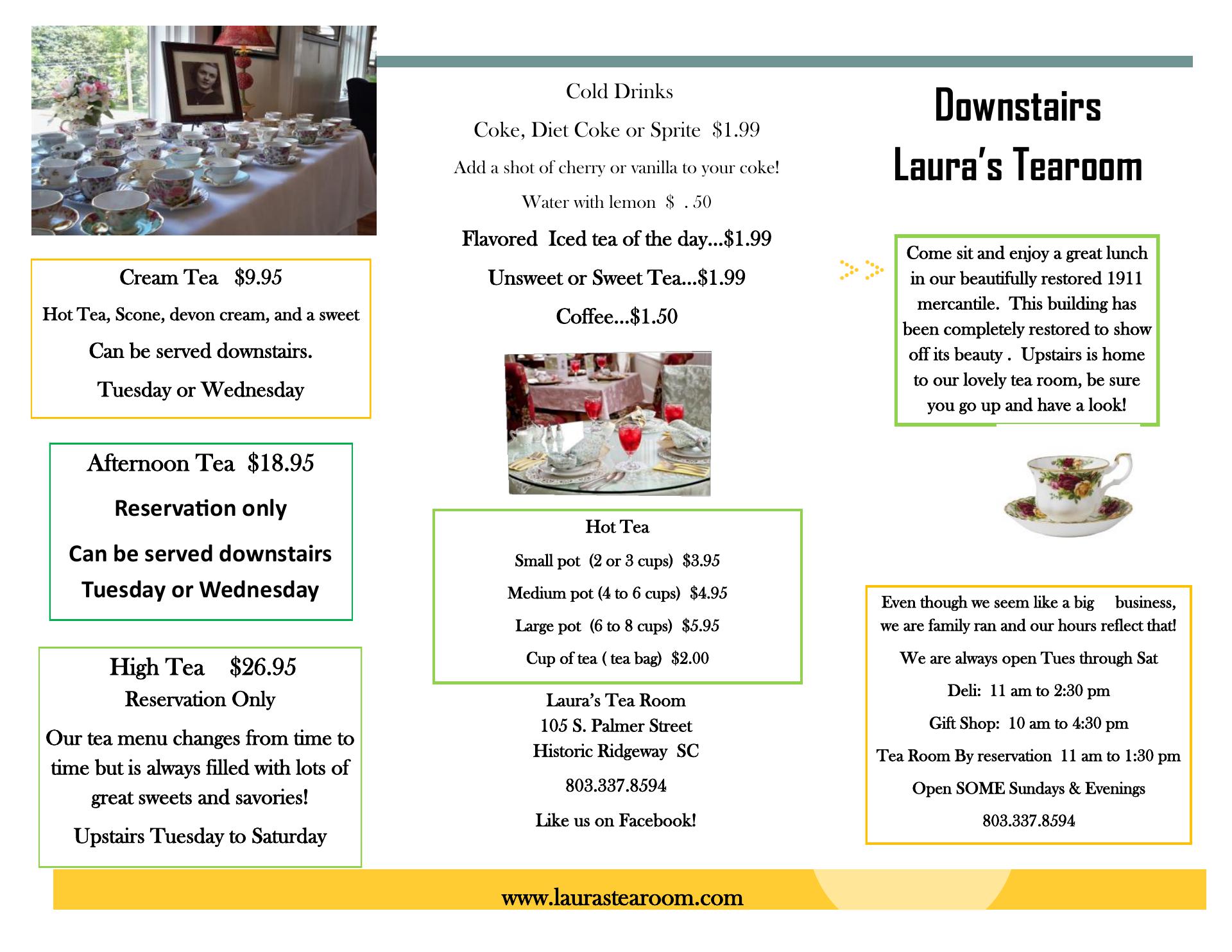 Cream Tea $9.95

Hot Tea, Scone, devon cream, and a sweet

Can be served downstairs.

Tuesday or Wednesday

Afternoon Tea $18.95

Reservation only

Can be served downstairs

Tuesday or Wednesday

High Tea $26.95

Reservation Only

Our tea menu changes from time to time but is always filled with lots of great sweets and savories!

Upstairs Tuesday to Saturday

Cold Drinks

Coke, Diet Coke or Sprite $1.99

Add a shot of cherry or vanilla to your coke!

Water with lemon $ . 50

Flavored Iced tea of the day…$1.99

Unsweet or Sweet Tea…$1.99

Coffee…$1.50

Hot Tea

Small pot (2 or 3 cups) $3.95

Medium pot (4 to 6 cups) $4.95

Large pot (6 to 8 cups) $5.95

Cup of tea ( tea bag) $2.00

Laura's Tea Room
105 S. Palmer Street
Historic Ridgeway SC

803.337.8594

Like us on Facebook!

Downstairs
Laura's Tearoom

Come sit and enjoy a great lunch in our beautifully restored 1911 mercantile. This building has been completely restored to show off its beauty . Upstairs is home to our lovely tea room, be sure you go up and have a look!

Even though we seem like a big business, we are family ran and our hours reflect that!

We are always open Tues through Sat

Deli: 11 am to 2:30 pm

Gift Shop: 10 am to 4:30 pm

Tea Room By reservation 11 am to 1:30 pm

Open SOME Sundays & Evenings

803.337.8594

www.laurastearoom.com